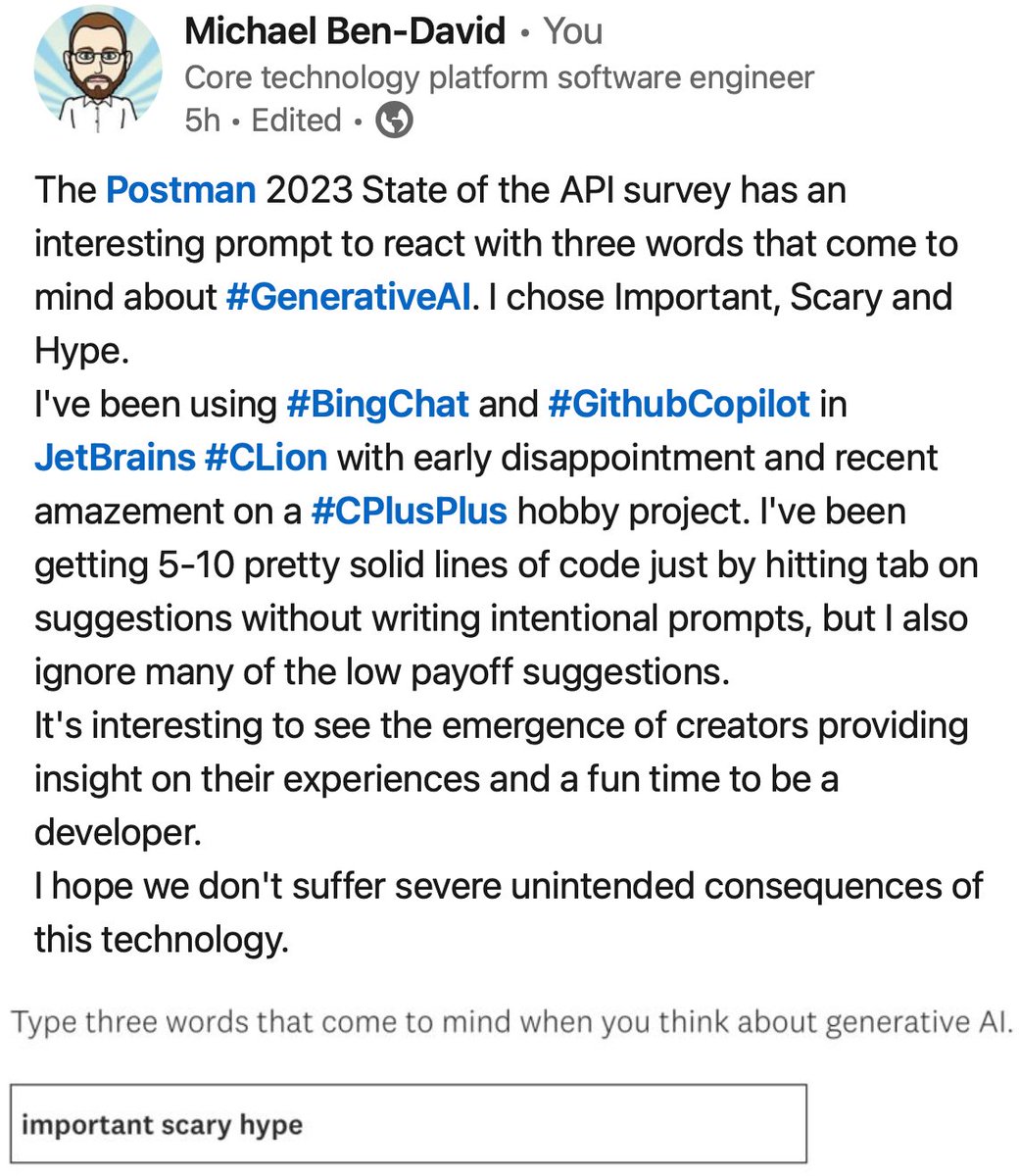 Michael Ben-David • You
Core technology platform software engineer
5h • Edited •

The Postman 2023 State of the API survey has an interesting prompt to react with three words that come to mind about #GenerativeAI. I chose Important, Scary and Hype.
I've been using #BingChat and #GithubCopilot in JetBrains #CLion with early disappointment and recent amazement on a #CPlusPlus hobby project. I've been getting 5-10 pretty solid lines of code just by hitting tab on suggestions without writing intentional prompts, but I also ignore many of the low payoff suggestions.
It's interesting to see the emergence of creators providing insight on their experiences and a fun time to be a developer.
I hope we don't suffer severe unintended consequences of this technology.

Type three words that come to mind when you think about generative AI.

important scary hype